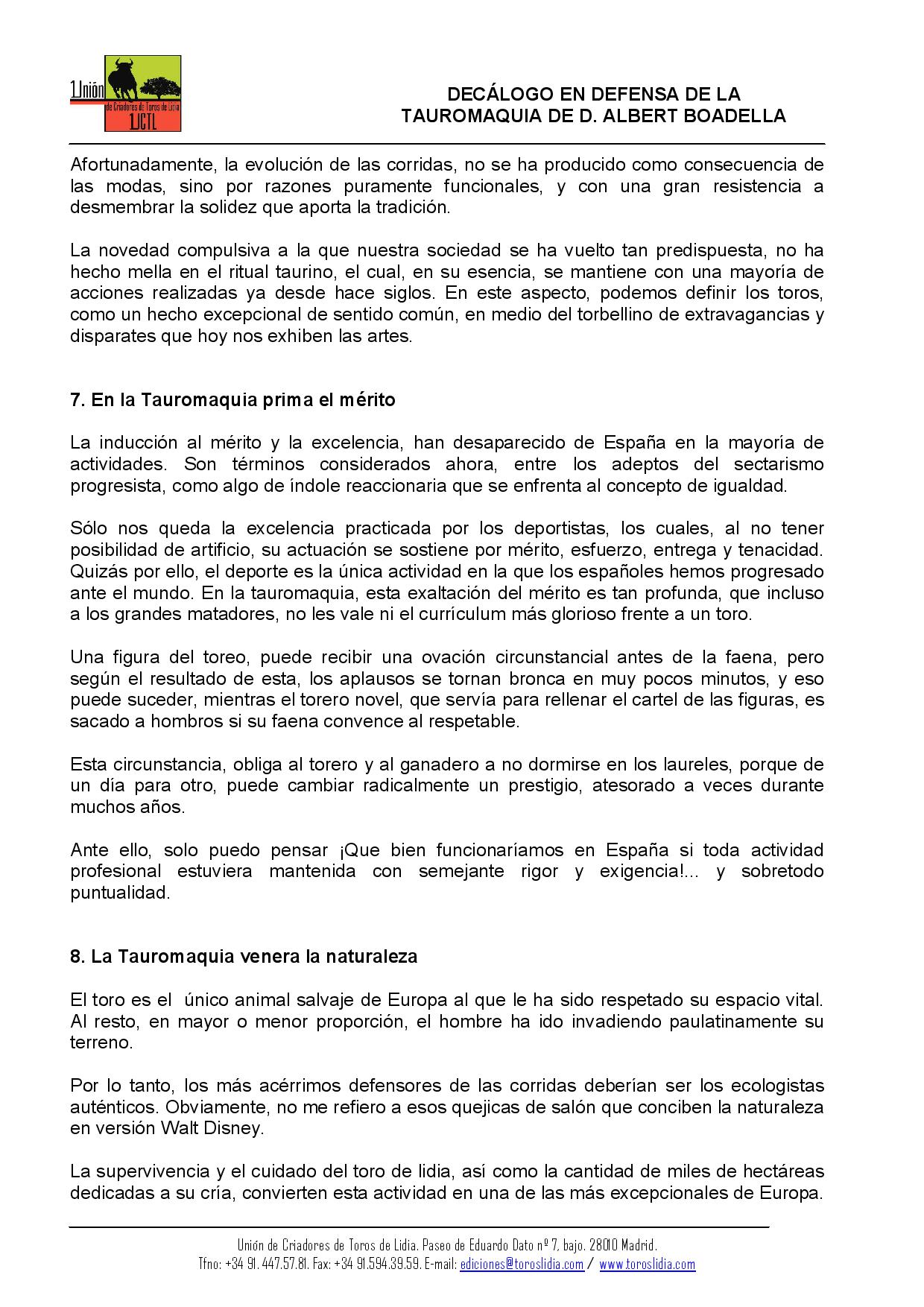 Unión de Criadores de Toros de Lidia UCTL

DECÁLOGO EN DEFENSA DE LA TAUROMAQUIA DE D. ALBERT BOADELLA

Afortunadamente, la evolución de las corridas, no se ha producido como consecuencia de las modas, sino por razones puramente funcionales, y con una gran resistencia a desmembrar la solidez que aporta la tradición.

La novedad compulsiva a la que nuestra sociedad se ha vuelto tan predispuesta, no ha hecho mella en el ritual taurino, el cual, en su esencia, se mantiene con una mayoría de acciones realizadas ya desde hace siglos. En este aspecto, podemos definir los toros, como un hecho excepcional de sentido común, en medio del torbellino de extravagancias y disparates que hoy nos exhiben las artes.

7. En la Tauromaquia prima el mérito

La inducción al mérito y la excelencia, han desaparecido de España en la mayoría de actividades. Son términos considerados ahora, entre los adeptos del sectarismo progresista, como algo de índole reaccionaria que se enfrenta al concepto de igualdad.

Sólo nos queda la excelencia practicada por los deportistas, los cuales, al no tener posibilidad de artificio, su actuación se sostiene por mérito, esfuerzo, entrega y tenacidad. Quizás por ello, el deporte es la única actividad en la que los españoles hemos progresado ante el mundo. En la tauromaquia, esta exaltación del mérito es tan profunda, que incluso a los grandes matadores, no les vale ni el currículum más glorioso frente a un toro.

Una figura del toreo, puede recibir una ovación circunstancial antes de la faena, pero según el resultado de esta, los aplausos se tornan bronca en muy pocos minutos, y eso puede suceder, mientras el torero novel, que servía para rellenar el cartel de las figuras, es sacado a hombros si su faena convence al respetable.

Esta circunstancia, obliga al torero y al ganadero a no dormirse en los laureles, porque de un día para otro, puede cambiar radicalmente un prestigio, atesorado a veces durante muchos años.

Ante ello, solo puedo pensar ¡Que bien funcionaríamos en España si toda actividad profesional estuviera mantenida con semejante rigor y exigencia!... y sobretodo puntualidad.

8. La Tauromaquia venera la naturaleza

El toro es el único animal salvaje de Europa al que le ha sido respetado su espacio vital. Al resto, en mayor o menor proporción, el hombre ha ido invadiendo paulatinamente su terreno.

Por lo tanto, los más acérrimos defensores de las corridas deberían ser los ecologistas auténticos. Obviamente, no me refiero a esos quejicas de salón que conciben la naturaleza en versión Walt Disney.

La supervivencia y el cuidado del toro de lidia, así como la cantidad de miles de hectáreas dedicadas a su cría, convierten esta actividad en una de las más excepcionales de Europa.

Unión de Criadores de Toros de Lidia. Paseo de Eduardo Dato nº 7, bajo. 28010 Madrid.
Tfno: +34 91. 447.57.81. Fax: +34 91.594.39.59. E-mail: ediciones@toroslidia.com / www.toroslidia.com